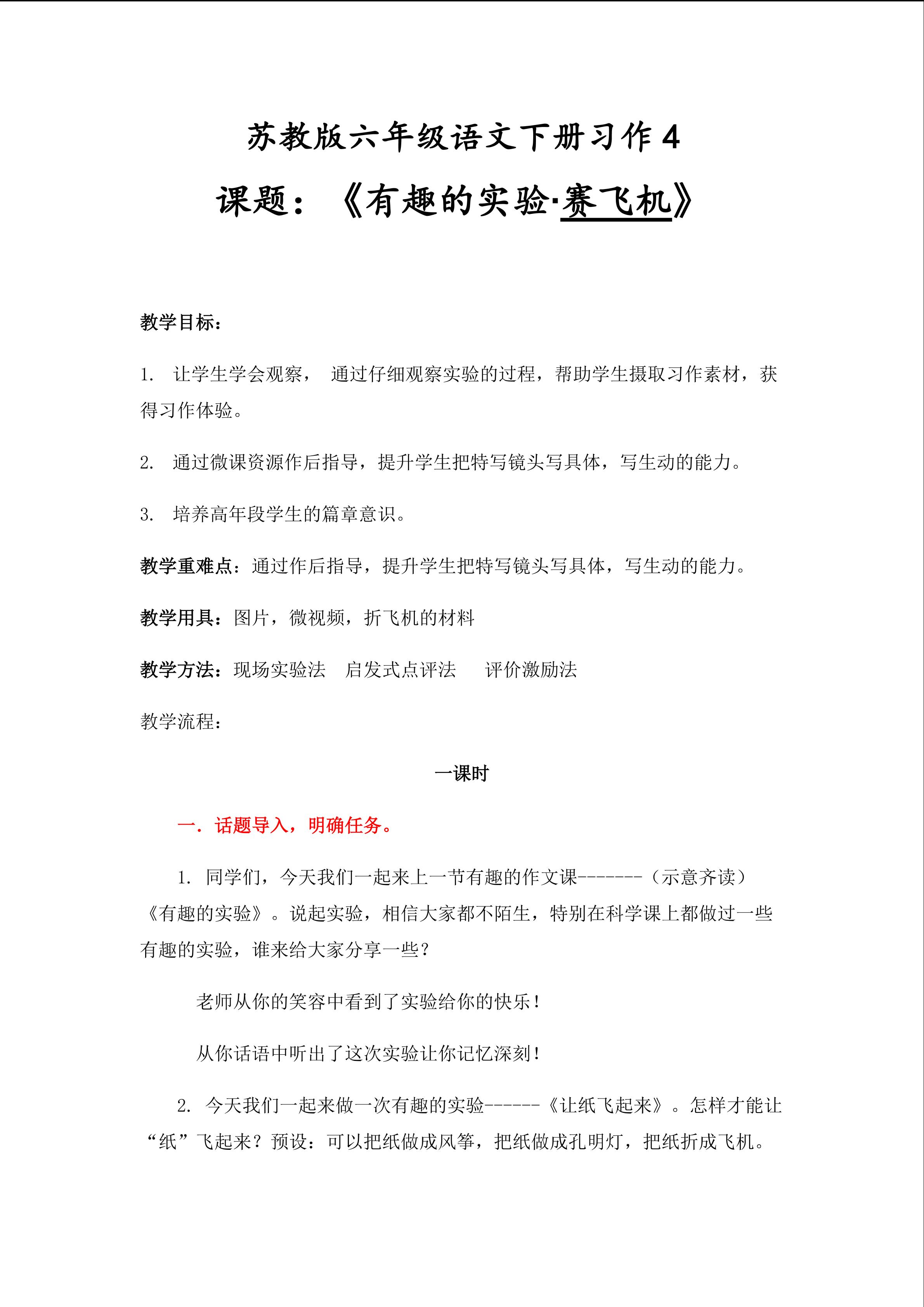 苏教版六年级语文下册习作 4

课题：《有趣的实验·赛飞机》

教学目标：

1. 让学生学会观察， 通过仔细观察实验的过程，帮助学生摄取习作素材，获得习作体验。

2. 通过微课资源作后指导，提升学生把特写镜头写具体，写生动的能力。

3. 培养高年段学生的篇章意识。

教学重难点：通过作后指导，提升学生把特写镜头写具体，写生动的能力。

教学用具：图片，微视频，折飞机的材料

教学方法：现场实验法 启发式点评法 评价激励法

教学流程：

一课时

一．话题导入，明确任务。

1. 同学们，今天我们一起来上一节有趣的作文课-------（示意齐读）《有趣的实验》。说起实验，相信大家都不陌生，特别在科学课上都做过一些有趣的实验，谁来给大家分享一些？

老师从你的笑容中看到了实验给你的快乐！

从你话语中听出了这次实验让你记忆深刻！

2. 今天我们一起来做一次有趣的实验------《让纸飞起来》。怎样才能让“纸”飞起来？预设：可以把纸做成风筝，把纸做成孔明灯，把纸折成飞机。